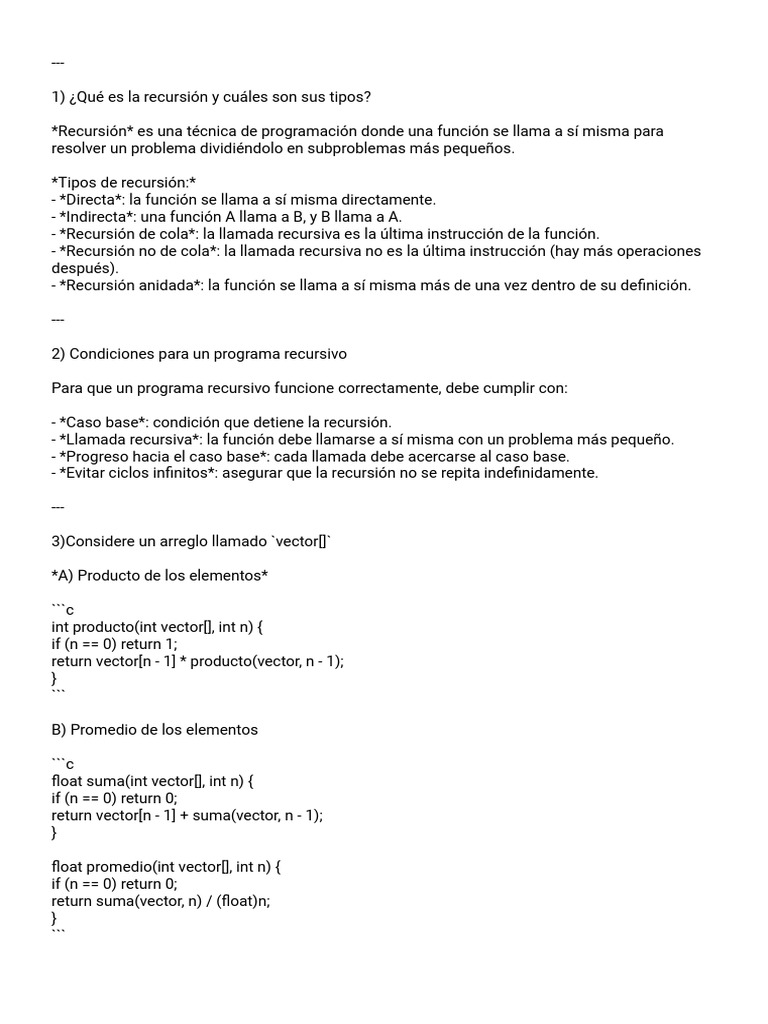 ---

1) ¿Qué es la recursión y cuáles son sus tipos?

*Recursión* es una técnica de programación donde una función se llama a sí misma para resolver un problema dividiéndolo en subproblemas más pequeños.

*Tipos de recursión:*
- *Directa*: la función se llama a sí misma directamente.
- *Indirecta*: una función A llama a B, y B llama a A.
- *Recursión de cola*: la llamada recursiva es la última instrucción de la función.
- *Recursión no de cola*: la llamada recursiva no es la última instrucción (hay más operaciones después).
- *Recursión anidada*: la función se llama a sí misma más de una vez dentro de su definición.

---

2) Condiciones para un programa recursivo

Para que un programa recursivo funcione correctamente, debe cumplir con:

- *Caso base*: condición que detiene la recursión.
- *Llamada recursiva*: la función debe llamarse a sí misma con un problema más pequeño.
- *Progreso hacia el caso base*: cada llamada debe acercarse al caso base.
- *Evitar ciclos infinitos*: asegurar que la recursión no se repita indefinidamente.

---

3)Considere un arreglo llamado `vector[]`

*A) Producto de los elementos*

```c
int producto(int vector[], int n) {
if (n == 0) return 1;
return vector[n - 1] * producto(vector, n - 1);
}
```

B) Promedio de los elementos

```c
float suma(int vector[], int n) {
if (n == 0) return 0;
return vector[n - 1] + suma(vector, n - 1);
}

float promedio(int vector[], int n) {
if (n == 0) return 0;
return suma(vector, n) / (float)n;
}
```